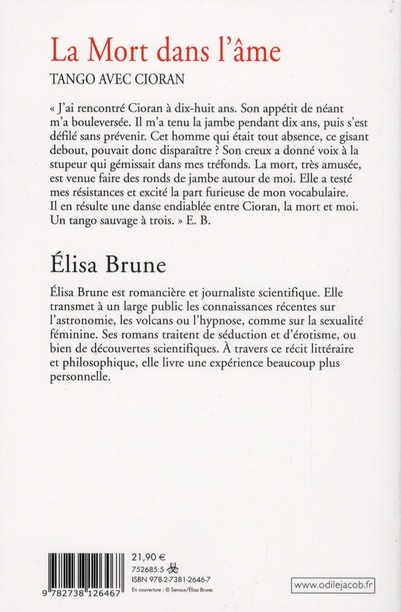 La Mort dans l'âme

TANGO AVEC CIORAN

« J'ai rencontré Cioran à dix-huit ans. Son appétit de néant m'a bouleversée. Il m'a tenu la jambe pendant dix ans, puis s'est défilé sans prévenir. Cet homme qui était tout absence, ce gisant debout, pouvait donc disparaître ? Son creux a donné voix à la stupeur qui gémissait dans mes tréfonds. La mort, très amusée, est venue faire des ronds de jambe autour de moi. Elle a testé mes résistances et excité la part furieuse de mon vocabulaire. Il en résulte une danse endiablée entre Cioran, la mort et moi. Un tango sauvage à trois. » E. B.

Élisa Brune

Élisa Brune est romancière et journaliste scientifique. Elle transmet à un large public les connaissances récentes sur l'astronomie, les volcans ou l'hypnose, comme sur la sexualité féminine. Ses romans traitent de séduction et d'érotisme, ou bien de découvertes scientifiques. À travers ce récit littéraire et philosophique, elle livre une expérience beaucoup plus personnelle.

9 782738 126467

21,90 €
752685.5
ISBN 978-2-7381-2646-7
En couverture : © Seroux/Élisa Brune.

www.odilejacob.fr